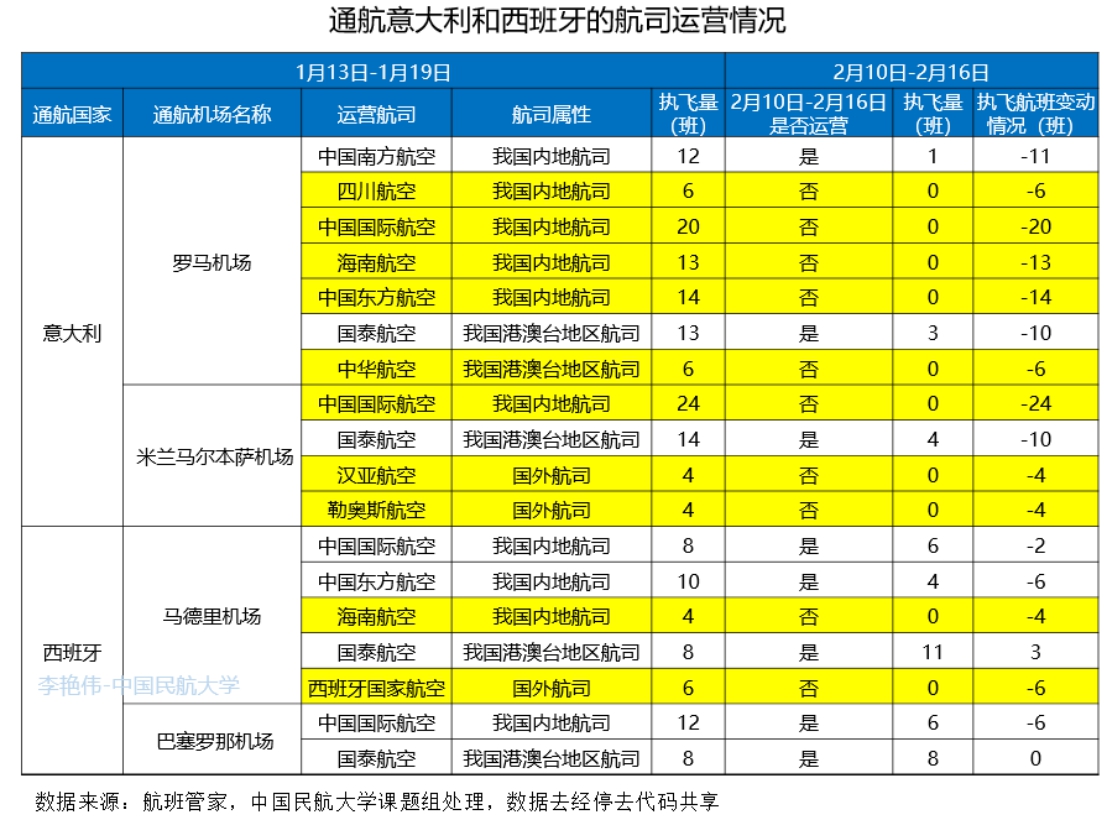 通航意大利和西班牙的航司运营情况

| 1月13日-1月19日 | | | | | 2月10日-2月16日 | | |
|---|---|---|---|---|---|---|---|
| 通航国家 | 通航机场名称 | 运营航司 | 航司属性 | 执飞量（班） | 2月10日-2月16日是否运营 | 执飞量（班） | 执飞航班变动情况（班） |
| 意大利 | 罗马机场 | 中国南方航空 | 我国内地航司 | 12 | 是 | 1 | -11 |
| | | 四川航空 | 我国内地航司 | 6 | 否 | 0 | -6 |
| | | 中国国际航空 | 我国内地航司 | 20 | 否 | 0 | -20 |
| | | 海南航空 | 我国内地航司 | 13 | 否 | 0 | -13 |
| | | 中国东方航空 | 我国内地航司 | 14 | 否 | 0 | -14 |
| | | 国泰航空 | 我国港澳台地区航司 | 13 | 是 | 3 | -10 |
| | | 中华航空 | 我国港澳台地区航司 | 6 | 否 | 0 | -6 |
| | 米兰马尔本萨机场 | 中国国际航空 | 我国内地航司 | 24 | 否 | 0 | -24 |
| | | 国泰航空 | 我国港澳台地区航司 | 14 | 是 | 4 | -10 |
| | | 汉亚航空 | 国外航司 | 4 | 否 | 0 | -4 |
| | | 勒奥斯航空 | 国外航司 | 4 | 否 | 0 | -4 |
| 西班牙 | 马德里机场 | 中国国际航空 | 我国内地航司 | 8 | 是 | 6 | -2 |
| | | 中国东方航空 | 我国内地航司 | 10 | 是 | 4 | -6 |
| | | 海南航空 | 我国内地航司 | 4 | 否 | 0 | -4 |
| | | 国泰航空 | 我国港澳台地区航司 | 8 | 是 | 11 | 3 |
| | | 西班牙国家航空 | 国外航司 | 6 | 否 | 0 | -6 |
| | 巴塞罗那机场 | 中国国际航空 | 我国内地航司 | 12 | 是 | 6 | -6 |
| | | 国泰航空 | 我国港澳台地区航司 | 8 | 是 | 8 | 0 |

李艳伟-中国民航大学

数据来源：航班管家，中国民航大学课题组处理，数据去经停去代码共享